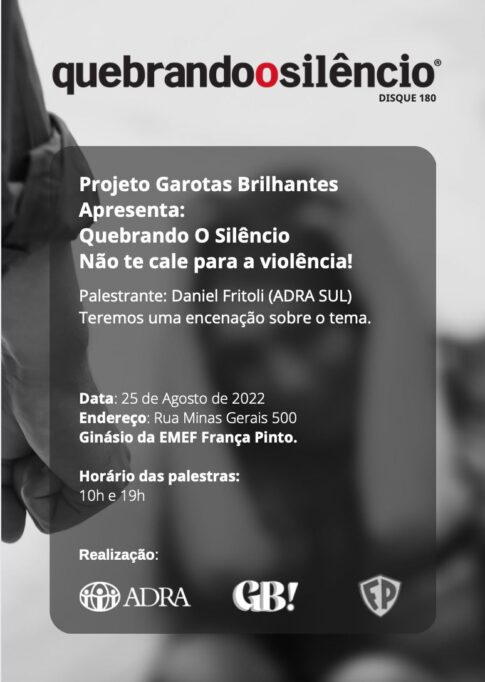 quebrandoosilêncio®
DISQUE 180

Projeto Garotas Brilhantes Apresenta:
Quebrando O Silêncio
Não te cale para a violência!

Palestrante: Daniel Fritoli (ADRA SUL)
Teremos uma encenação sobre o tema.

Data: 25 de Agosto de 2022
Endereço: Rua Minas Gerais 500
Ginásio da EMEF França Pinto.

Horário das palestras:
10h e 19h

Realização:

ADRA GB! FP